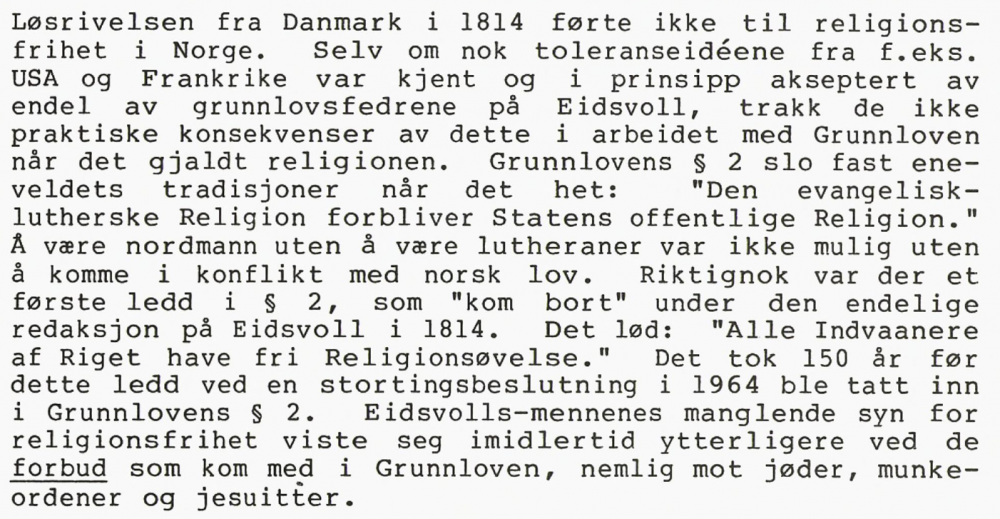 Løsrivelsen fra Danmark i 1814 førte ikke til religionsfrihet i Norge. Selv om nok toleranseidéene fra f.eks. USA og Frankrike var kjent og i prinsipp akseptert av endel av grunnlovsfedrene på Eidsvoll, trakk de ikke praktiske konsekvenser av dette i arbeidet med Grunnloven når det gjaldt religionen. Grunnlovens § 2 slo fast eneveldets tradisjoner når det het: "Den evangelisk-lutherske Religion forbliver Statens offentlige Religion." Å være nordmann uten å være lutheraner var ikke mulig uten å komme i konflikt med norsk lov. Riktignok var der et første ledd i § 2, som "kom bort" under den endelige redaksjon på Eidsvoll i 1814. Det lød: "Alle Indvaanere af Riget have fri Religionsøvelse." Det tok 150 år før dette ledd ved en stortingsbeslutning i 1964 ble tatt inn i Grunnlovens § 2. Eidsvolls-mennenes manglende syn for religionsfrihet viste seg imidlertid ytterligere ved de forbud som kom med i Grunnloven, nemlig mot jøder, munkeordener og jesuitter.